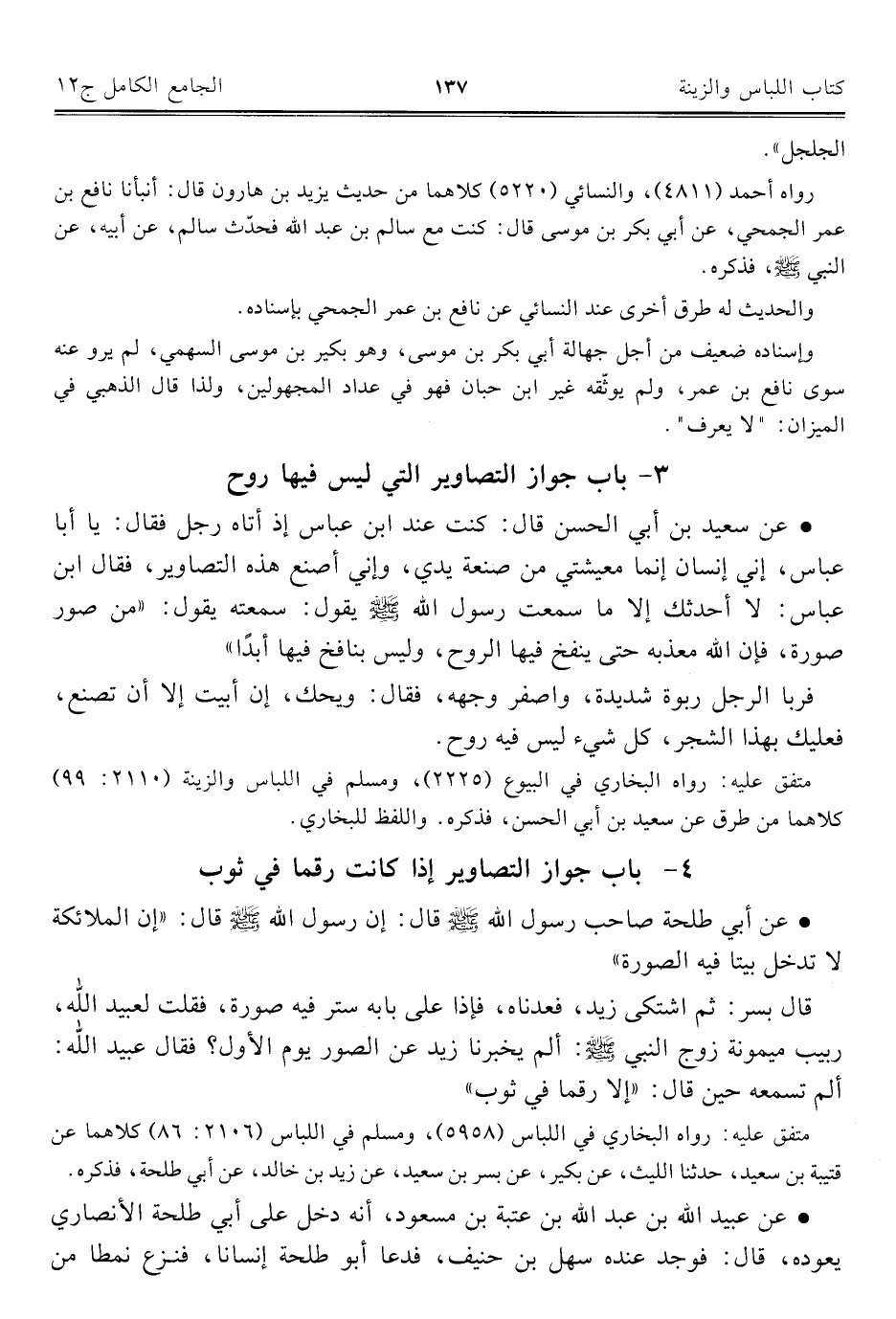 كتاب اللباس والزينة ١٣٧ الجامع الكامل ج١٢

الجلجل».

رواه أحمد (٤٨١١)، والنسائي (٥٢٢٠) كلاهما من حديث يزيد بن هارون قال: أنبأنا نافع بن عمر الجمحي، عن أبي بكر بن موسى قال: كنت مع سالم بن عبد الله فحدّث سالم، عن أبيه، عن النبي ﷺ، فذكره.

والحديث له طرق أخرى عند النسائي عن نافع بن عمر الجمحي بإسناده.

وإسناده ضعيف من أجل جهالة أبي بكر بن موسى، وهو بكير بن موسى السهمي، لم يرو عنه سوى نافع بن عمر، ولم يوثّقه غير ابن حبان فهو في عداد المجهولين، ولذا قال الذهبي في الميزان: "لا يعرف".

٣- باب جواز التصاوير التي ليس فيها روح

• عن سعيد بن أبي الحسن قال: كنت عند ابن عباس إذ أتاه رجل فقال: يا أبا عباس، إني إنسان إنما معيشتي من صنعة يدي، وإني أصنع هذه التصاوير، فقال ابن عباس: لا أحدثك إلا ما سمعت رسول الله ﷺ يقول: سمعته يقول: «من صور صورة، فإن الله معذبه حتى ينفخ فيها الروح، وليس بنافخ فيها أبدًا»

فربا الرجل ربوة شديدة، واصفر وجهه، فقال: ويحك، إن أبيت إلا أن تصنع، فعليك بهذا الشجر، كل شيء ليس فيه روح.

متفق عليه: رواه البخاري في البيوع (٢٢٢٥)، ومسلم في اللباس والزينة (٢١١٠: ٩٩) كلاهما من طرق عن سعيد بن أبي الحسن، فذكره. واللفظ للبخاري.

٤- باب جواز التصاوير إذا كانت رقما في ثوب

• عن أبي طلحة صاحب رسول الله ﷺ قال: إن رسول الله ﷺ قال: «إن الملائكة لا تدخل بيتا فيه الصورة»

قال بسر: ثم اشتكى زيد، فعدناه، فإذا على بابه ستر فيه صورة، فقلت لعبيد الله، ربيب ميمونة زوج النبي ﷺ: ألم يخبرنا زيد عن الصور يوم الأول؟ فقال عبيد الله: ألم تسمعه حين قال: «إلا رقما في ثوب»

متفق عليه: رواه البخاري في اللباس (٥٩٥٨)، ومسلم في اللباس (٢١٠٦: ٨٦) كلاهما عن قتيبة بن سعيد، حدثنا الليث، عن بكير، عن بسر بن سعيد، عن زيد بن خالد، عن أبي طلحة، فذكره.

• عن عبيد الله بن عبد الله بن عتبة بن مسعود، أنه دخل على أبي طلحة الأنصاري يعوده، قال: فوجد عنده سهل بن حنيف، فدعا أبو طلحة إنسانا، فنزع نمطا من